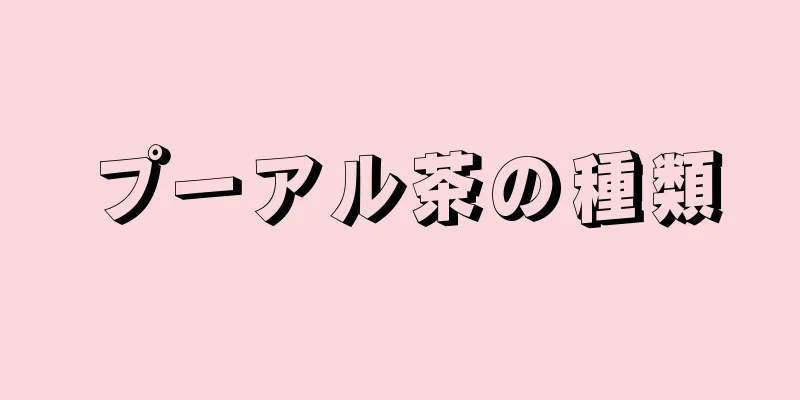 プーアル茶の種類